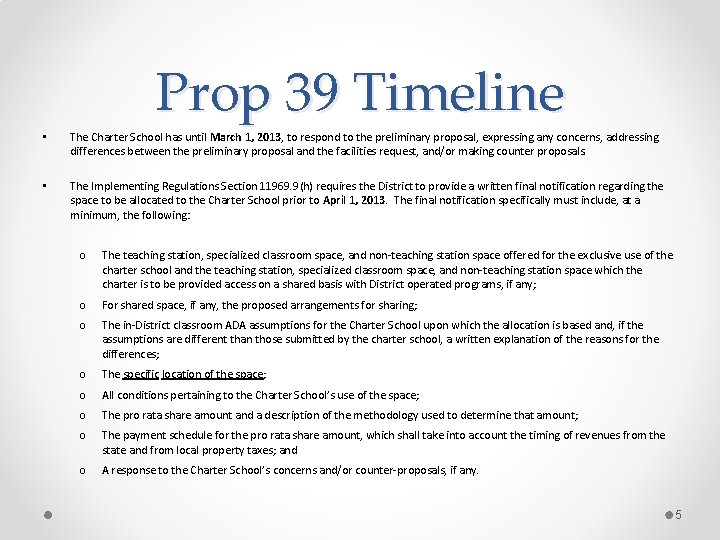 Prop 39 Timeline

▪ The Charter School has until March 1, 2013, to respond to the preliminary proposal, expressing any concerns, addressing differences between the preliminary proposal and the facilities request, and/or making counter proposals

▪ The Implementing Regulations Section 11969.9 (h) requires the District to provide a written final notification regarding the space to be allocated to the Charter School prior to April 1, 2013. The final notification specifically must include, at a minimum, the following:

o The teaching station, specialized classroom space, and non-teaching station space offered for the exclusive use of the charter school and the teaching station, specialized classroom space, and non-teaching station space which the charter is to be provided access on a shared basis with District operated programs, if any;

o For shared space, if any, the proposed arrangements for sharing;

o The in-District classroom ADA assumptions for the Charter School upon which the allocation is based and, if the assumptions are different than those submitted by the charter school, a written explanation of the reasons for the differences;

o The specific location of the space;

o All conditions pertaining to the Charter School's use of the space;

o The pro rata share amount and a description of the methodology used to determine that amount;

o The payment schedule for the pro rata share amount, which shall take into account the timing of revenues from the state and from local property taxes; and

o A response to the Charter School's concerns and/or counter-proposals, if any.

5